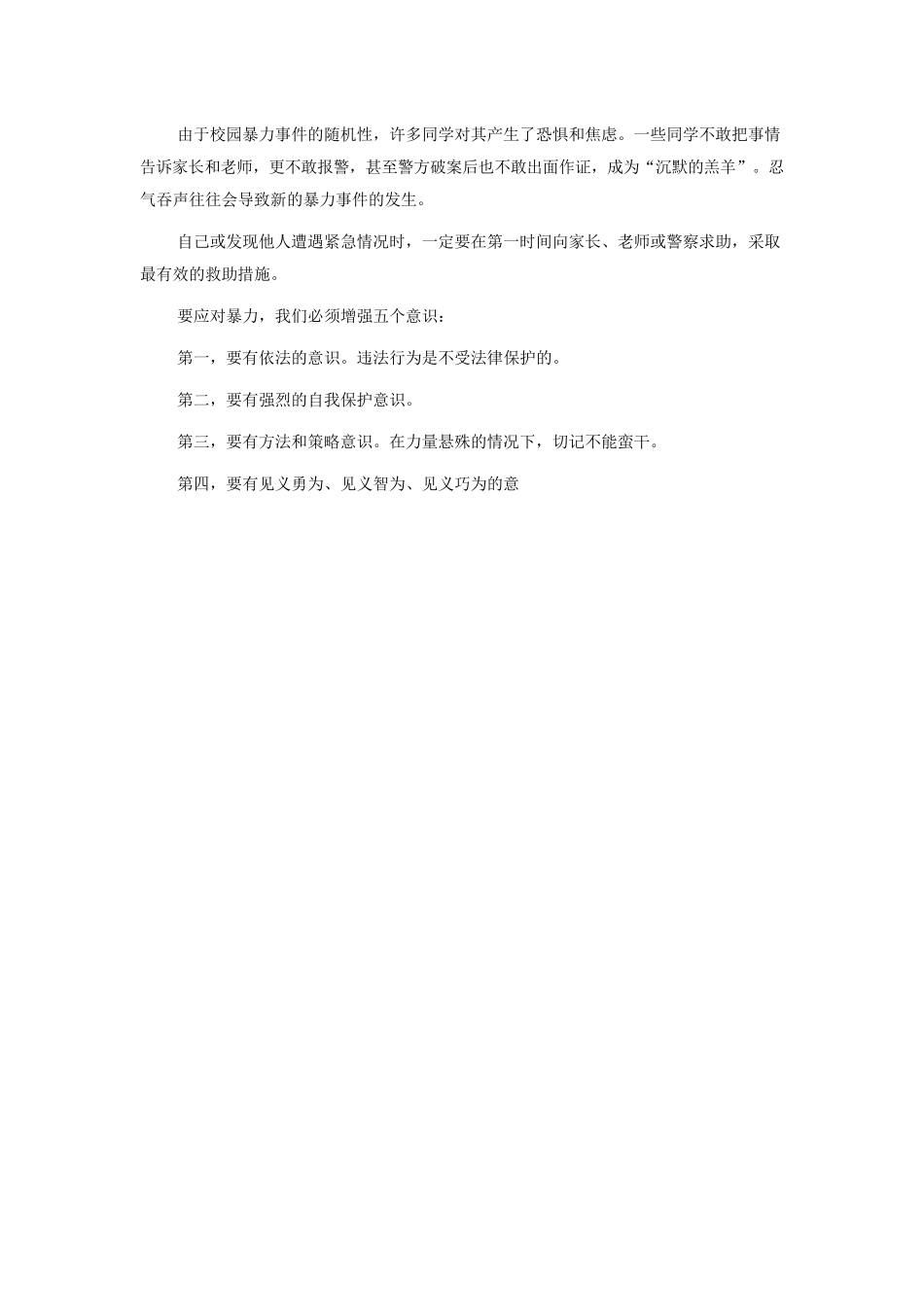 由于校园暴力事件的随机性，许多同学对其产生了恐惧和焦虑。一些同学不敢把事情告诉家长和老师，更不敢报警，甚至警方破案后也不敢出面作证，成为“沉默的羔羊”。忍气吞声往往会导致新的暴力事件的发生。

自己或发现他人遭遇紧急情况时，一定要在第一时间向家长、老师或警察求助，采取最有效的救助措施。

要应对暴力，我们必须增强五个意识：

第一，要有依法的意识。违法行为是不受法律保护的。

第二，要有强烈的自我保护意识。

第三，要有方法和策略意识。在力量悬殊的情况下，切记不能蛮干。

第四，要有见义勇为、见义智为、见义巧为的意